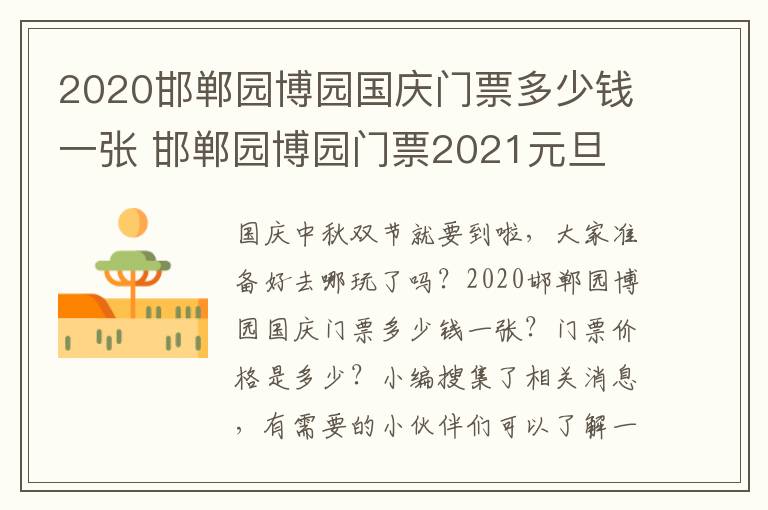 2020邯郸园博园国庆门票多少钱一张 邯郸园博园门票2021元旦

国庆中秋双节就要到啦，大家准备好去哪玩了吗？2020邯郸园博园国庆门票多少钱一张？门票价格是多少？小编搜集了相关消息，有需要的小伙伴们可以了解一